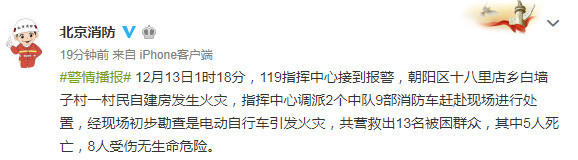 北京消防

19分钟前 来自 iPhone客户端

#警情播报# 12月13日1时18分，119指挥中心接到报警，朝阳区十八里店乡白墙子村一村民自建房发生火灾，指挥中心调派2个中队9部消防车赶赴现场进行处置，经现场初步勘查是电动自行车引发火灾，共营救出13名被困群众，其中5人死亡，8人受伤无生命危险。